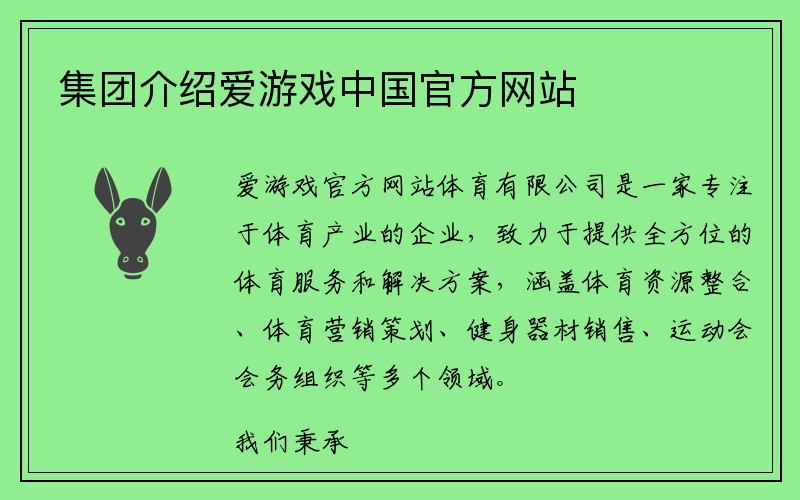 集团介绍爱游戏中国官方网站

爱游戏官方网站体育有限公司是一家专注于体育产业的企业，致力于提供全方位的体育服务和解决方案，涵盖体育资源整合、体育营销策划、健身器材销售、运动会会务组织等多个领域。

我们秉承